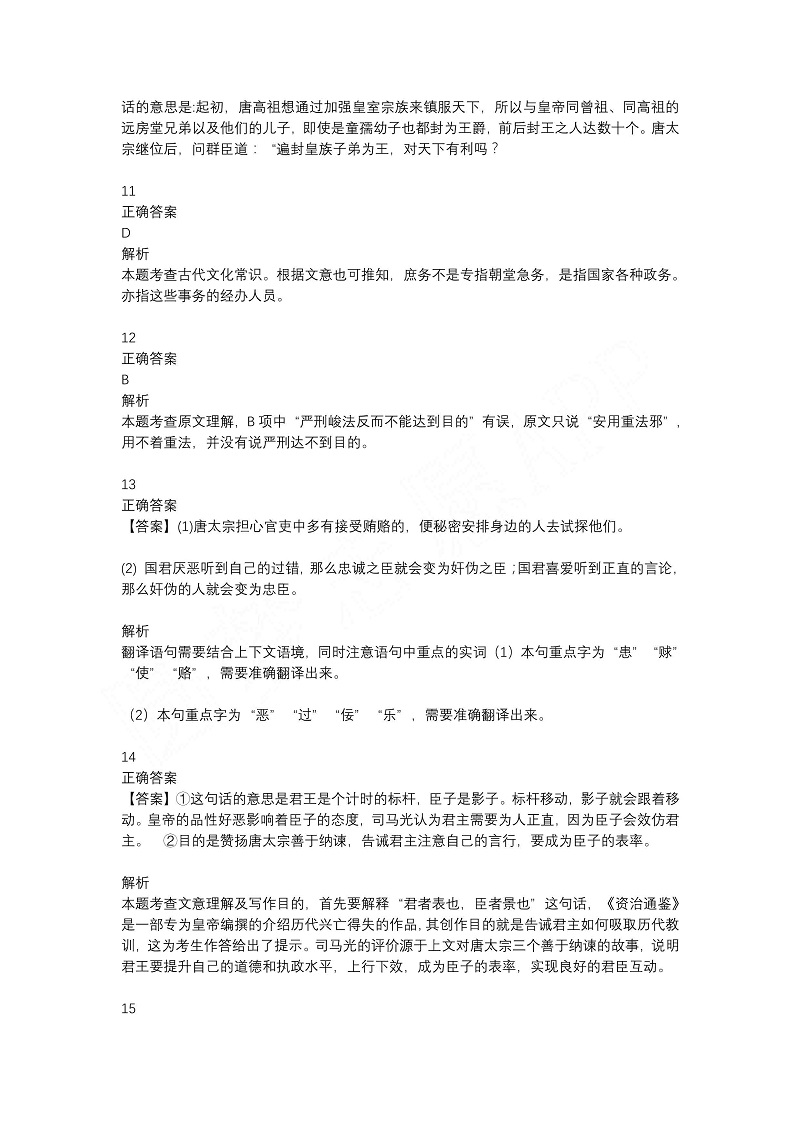 话的意思是:起初，唐高祖想通过加强皇室宗族来镇服天下，所以与皇帝同曾祖、同高祖的远房堂兄弟以及他们的儿子，即使是童孺幼子也都封为王爵，前后封王之人达数十个。唐太宗继位后，问群臣道：“遍封皇族子弟为王，对天下有利吗？

11
正确答案
D
解析
本题考查古代文化常识。根据文意也可推知，庶务不是专指朝堂急务，是指国家各种政务。亦指这些事务的经办人员。

12
正确答案
B
解析
本题考查原文理解，B 项中“严刑峻法反而不能达到目的”有误，原文只说“安用重法邪”，用不着重法，并没有说严刑达不到目的。

13
正确答案
【答案】(1)唐太宗担心官吏中多有接受贿赂的，便秘密安排身边的人去试探他们。

(2) 国君厌恶听到自己的过错，那么忠诚之臣就会变为奸伪之臣；国君喜爱听到正直的言论，那么奸伪的人就会变为忠臣。

解析
翻译语句需要结合上下文语境，同时注意语句中重点的实词（1）本句重点字为“患”“赇”“使”“赂”，需要准确翻译出来。

（2）本句重点字为“恶”“过”“佞”“乐”，需要准确翻译出来。

14
正确答案
【答案】①这句话的意思是君王是个计时的标杆，臣子是影子。标杆移动，影子就会跟着移动。皇帝的品性好恶影响着臣子的态度，司马光认为君主需要为人正直，因为臣子会效仿君主。 ②目的是赞扬唐太宗善于纳谏，告诫君主注意自己的言行，要成为臣子的表率。

解析
本题考查文意理解及写作目的，首先要解释“君者表也，臣者景也”这句话，《资治通鉴》是一部专为皇帝编撰的介绍历代兴亡得失的作品,其创作目的就是告诫君主如何吸取历代教训，这为考生作答给出了提示。司马光的评价源于上文对唐太宗三个善于纳谏的故事，说明君王要提升自己的道德和执政水平，上行下效，成为臣子的表率，实现良好的君臣互动。

15